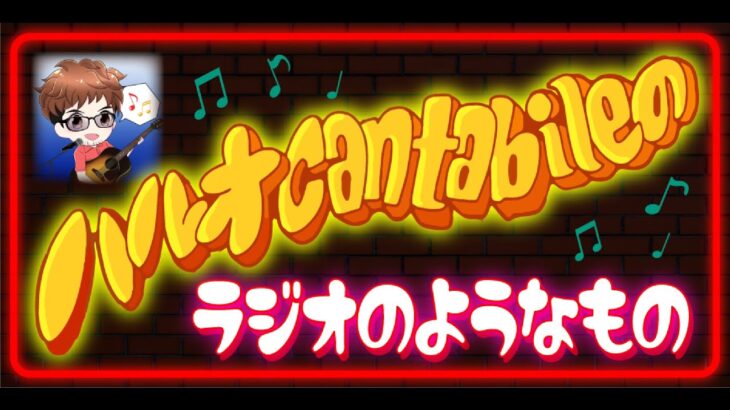 ハレオcantabileの
ラジオのようなもの